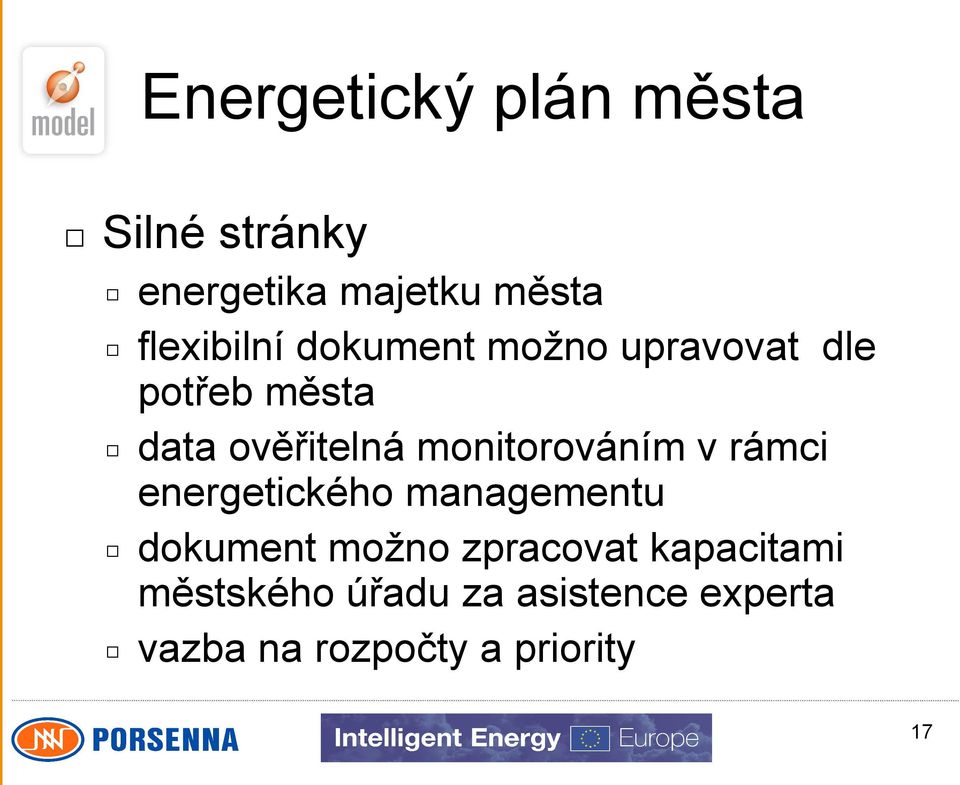 model

Energetický plán města

□ Silné stránky

▫ energetika majetku města

▫ flexibilní dokument možno upravovat dle potřeb města

▫ data ověřitelná monitorováním v rámci energetického managementu

▫ dokument možno zpracovat kapacitami městského úřadu za asistence experta

▫ vazba na rozpočty a priority

PORSENNA

Intelligent Energy Europe

17